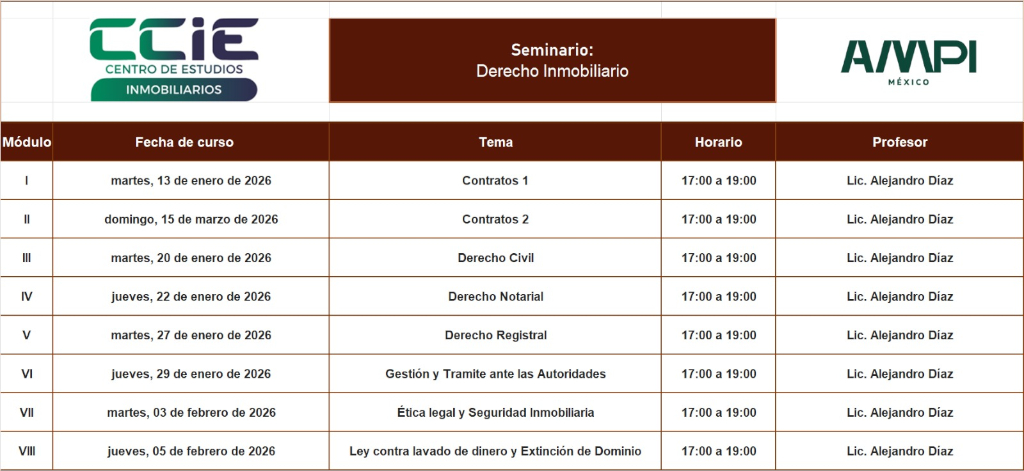 CCIE
CENTRO DE ESTUDIOS
INMOBILIARIOS

Seminario:
Derecho Inmobiliario

AMPI
MÉXICO

| Módulo | Fecha de curso | Tema | Horario | Profesor |
|---|---|---|---|---|
| I | martes, 13 de enero de 2026 | Contratos 1 | 17:00 a 19:00 | Lic. Alejandro Díaz |
| II | domingo, 15 de marzo de 2026 | Contratos 2 | 17:00 a 19:00 | Lic. Alejandro Díaz |
| III | martes, 20 de enero de 2026 | Derecho Civil | 17:00 a 19:00 | Lic. Alejandro Díaz |
| IV | jueves, 22 de enero de 2026 | Derecho Notarial | 17:00 a 19:00 | Lic. Alejandro Díaz |
| V | martes, 27 de enero de 2026 | Derecho Registral | 17:00 a 19:00 | Lic. Alejandro Díaz |
| VI | jueves, 29 de enero de 2026 | Gestión y Tramite ante las Autoridades | 17:00 a 19:00 | Lic. Alejandro Díaz |
| VII | martes, 03 de febrero de 2026 | Ética legal y Seguridad Inmobiliaria | 17:00 a 19:00 | Lic. Alejandro Díaz |
| VIII | jueves, 05 de febrero de 2026 | Ley contra lavado de dinero y Extinción de Dominio | 17:00 a 19:00 | Lic. Alejandro Díaz |